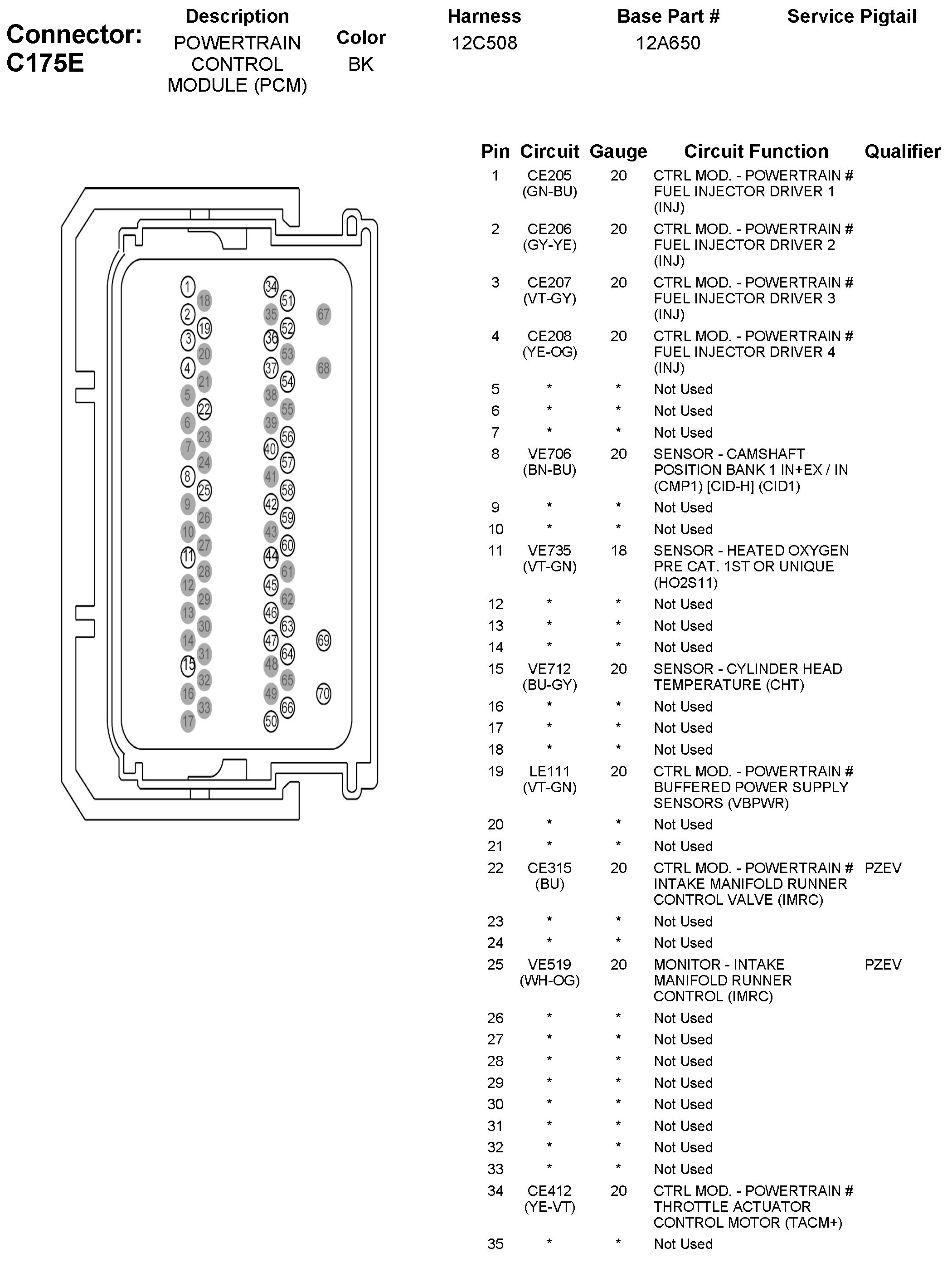 Connector: C175E

| Description | Color | Harness | Base Part # | Service Pigtail |
|---|---|---|---|---|
| POWERTRAIN CONTROL MODULE (PCM) | BK | 12C508 | 12A650 | |

1 18 2 19 3 20 4 21 5 22 6 23 7 24 8 25 9 26 10 27 11 28 12 29 13 30 14 31 15 32 16 33 17
34 51 35 52 36 53 37 54 38 55 39 56 40 57 41 58 42 59 43 60 44 61 45 62 46 63 47 64 48 65 49 66 50
67 68 69 70

| Pin | Circuit | Gauge | Circuit Function | Qualifier |
|---|---|---|---|---|
| 1 | CE205 (GN-BU) | 20 | CTRL MOD. - POWERTRAIN # FUEL INJECTOR DRIVER 1 (INJ) | |
| 2 | CE206 (GY-YE) | 20 | CTRL MOD. - POWERTRAIN # FUEL INJECTOR DRIVER 2 (INJ) | |
| 3 | CE207 (VT-GY) | 20 | CTRL MOD. - POWERTRAIN # FUEL INJECTOR DRIVER 3 (INJ) | |
| 4 | CE208 (YE-OG) | 20 | CTRL MOD. - POWERTRAIN # FUEL INJECTOR DRIVER 4 (INJ) | |
| 5 | * | * | Not Used | |
| 6 | * | * | Not Used | |
| 7 | * | * | Not Used | |
| 8 | VE706 (BN-BU) | 20 | SENSOR - CAMSHAFT POSITION BANK 1 IN+EX / IN (CMP1) [CID-H] (CID1) | |
| 9 | * | * | Not Used | |
| 10 | * | * | Not Used | |
| 11 | VE735 (VT-GN) | 18 | SENSOR - HEATED OXYGEN PRE CAT. 1ST OR UNIQUE (HO2S11) | |
| 12 | * | * | Not Used | |
| 13 | * | * | Not Used | |
| 14 | * | * | Not Used | |
| 15 | VE712 (BU-GY) | 20 | SENSOR - CYLINDER HEAD TEMPERATURE (CHT) | |
| 16 | * | * | Not Used | |
| 17 | * | * | Not Used | |
| 18 | * | * | Not Used | |
| 19 | LE111 (VT-GN) | 20 | CTRL MOD. - POWERTRAIN # BUFFERED POWER SUPPLY SENSORS (VBPWR) | |
| 20 | * | * | Not Used | |
| 21 | * | * | Not Used | |
| 22 | CE315 (BU) | 20 | CTRL MOD. - POWERTRAIN # INTAKE MANIFOLD RUNNER CONTROL VALVE (IMRC) | PZEV |
| 23 | * | * | Not Used | |
| 24 | * | * | Not Used | |
| 25 | VE519 (WH-OG) | 20 | MONITOR - INTAKE MANIFOLD RUNNER CONTROL (IMRC) | PZEV |
| 26 | * | * | Not Used | |
| 27 | * | * | Not Used | |
| 28 | * | * | Not Used | |
| 29 | * | * | Not Used | |
| 30 | * | * | Not Used | |
| 31 | * | * | Not Used | |
| 32 | * | * | Not Used | |
| 33 | * | * | Not Used | |
| 34 | CE412 (YE-VT) | 20 | CTRL MOD. - POWERTRAIN # THROTTLE ACTUATOR CONTROL MOTOR (TACM+) | |
| 35 | * | * | Not Used | |